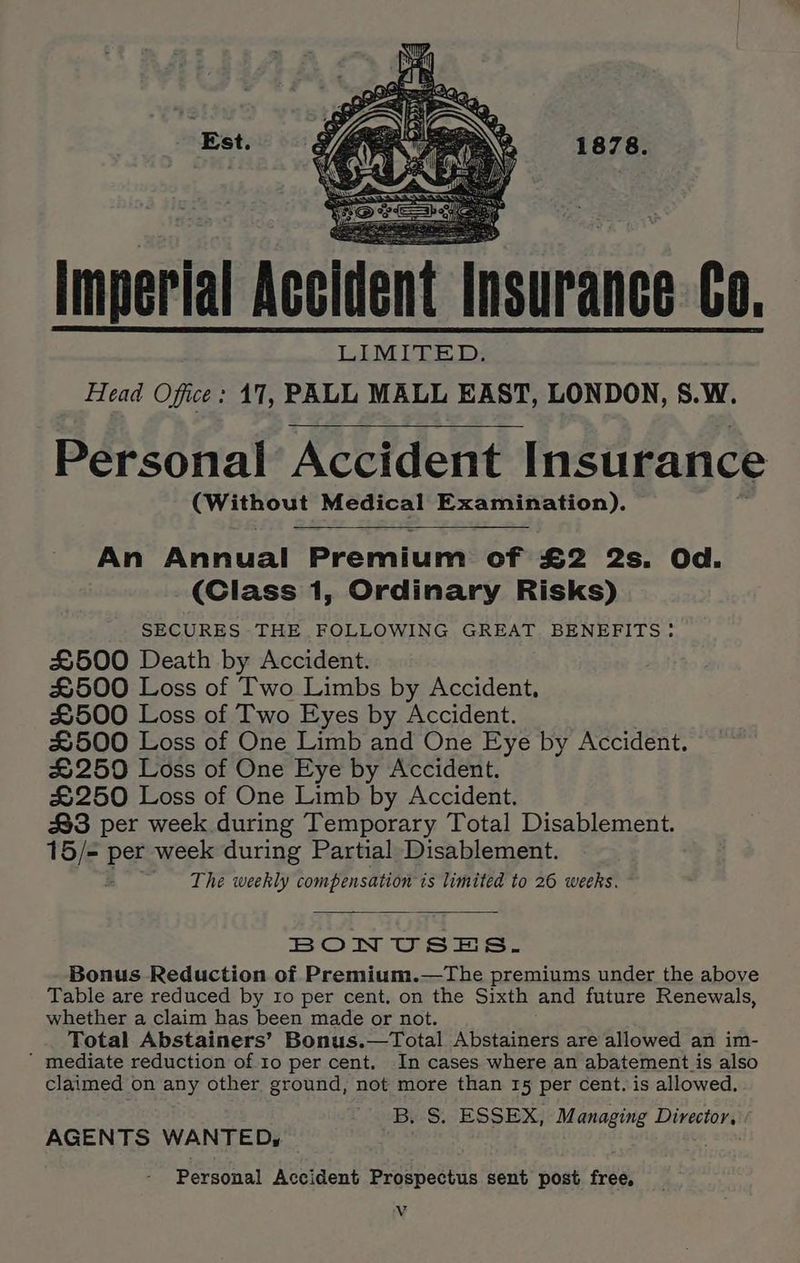 Est. 1878.

Imperial Accident Insurance Co.
LIMITED.
Head Office: 17, PALL MALL EAST, LONDON, S.W.

Personal Accident Insurance
(Without Medical Examination).

An Annual Premium of £2 2s. 0d.
(Class 1, Ordinary Risks)
SECURES THE FOLLOWING GREAT BENEFITS:
£500 Death by Accident.
£500 Loss of Two Limbs by Accident.
£500 Loss of Two Eyes by Accident.
£500 Loss of One Limb and One Eye by Accident.
£250 Loss of One Eye by Accident.
£250 Loss of One Limb by Accident.
£3 per week during Temporary Total Disablement.
15/- per week during Partial Disablement.
The weekly compensation is limited to 26 weeks.

BONUSES.

Bonus Reduction of Premium.—The premiums under the above Table are reduced by 10 per cent. on the Sixth and future Renewals, whether a claim has been made or not.

Total Abstainers' Bonus.—Total Abstainers are allowed an immediate reduction of 10 per cent. In cases where an abatement is also claimed on any other ground, not more than 15 per cent. is allowed.

B. S. ESSEX, Managing Director.

AGENTS WANTED.

Personal Accident Prospectus sent post free.

V